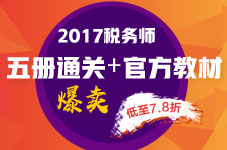 2017税务师

五册通关+官方教材

爆卖

低至7.8折